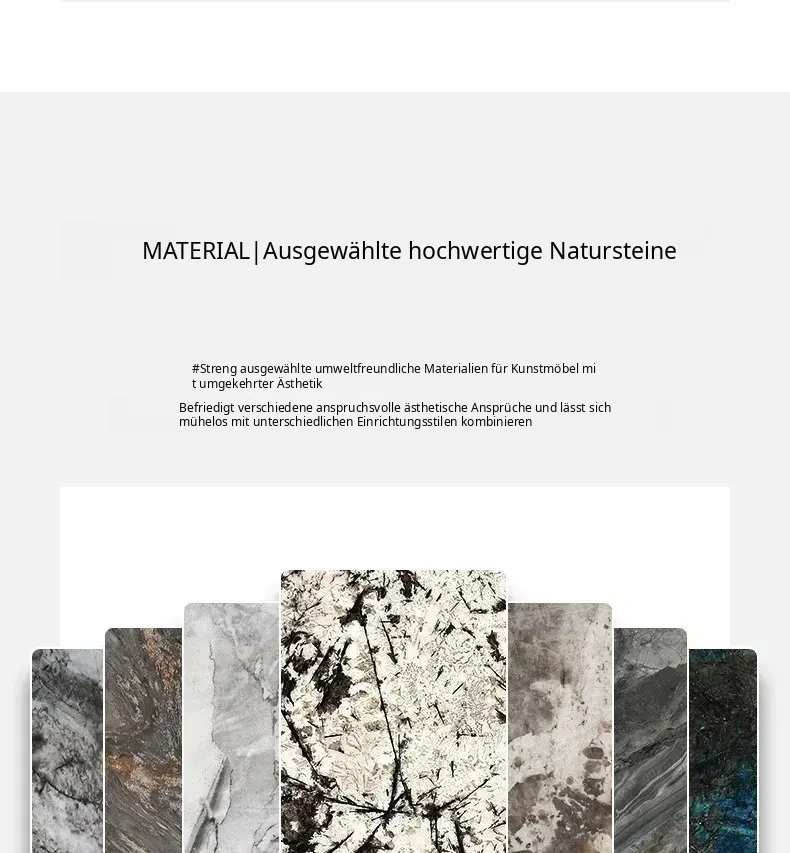 MATERIAL|Ausgewählte hochwertige Natursteine

#Streng ausgewählte umweltfreundliche Materialien für Kunstmöbel mi t umgekehrter Ästhetik

Befriedigt verschiedene anspruchsvolle ästhetische Ansprüche und lässt sich mühelos mit unterschiedlichen Einrichtungsstilen kombinieren